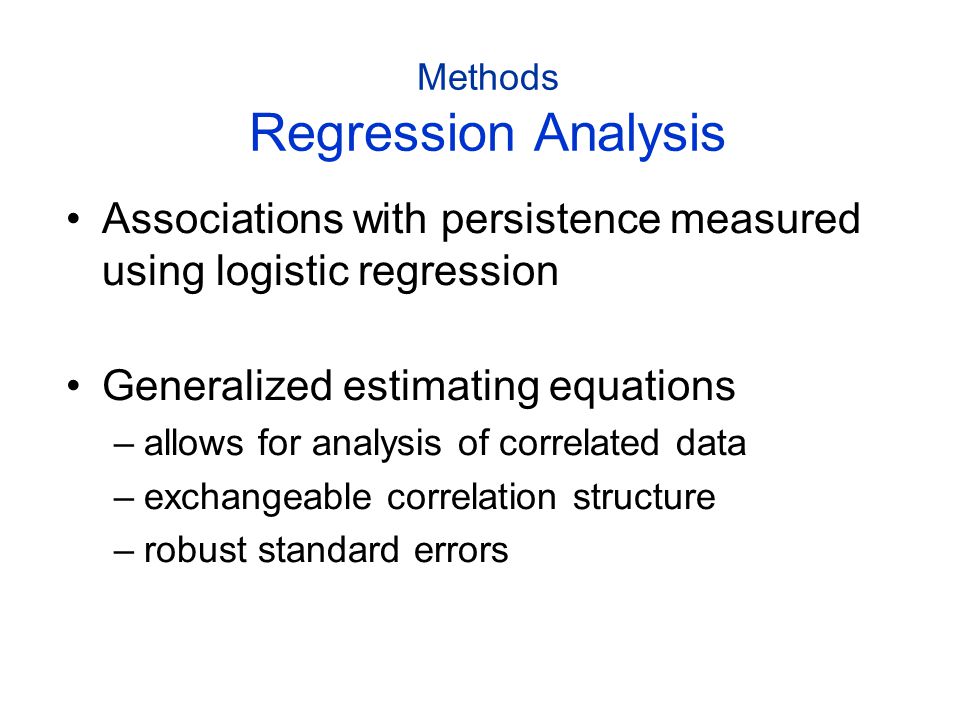 Methods
Regression Analysis

• Associations with persistence measured using logistic regression

• Generalized estimating equations
– allows for analysis of correlated data
– exchangeable correlation structure
– robust standard errors